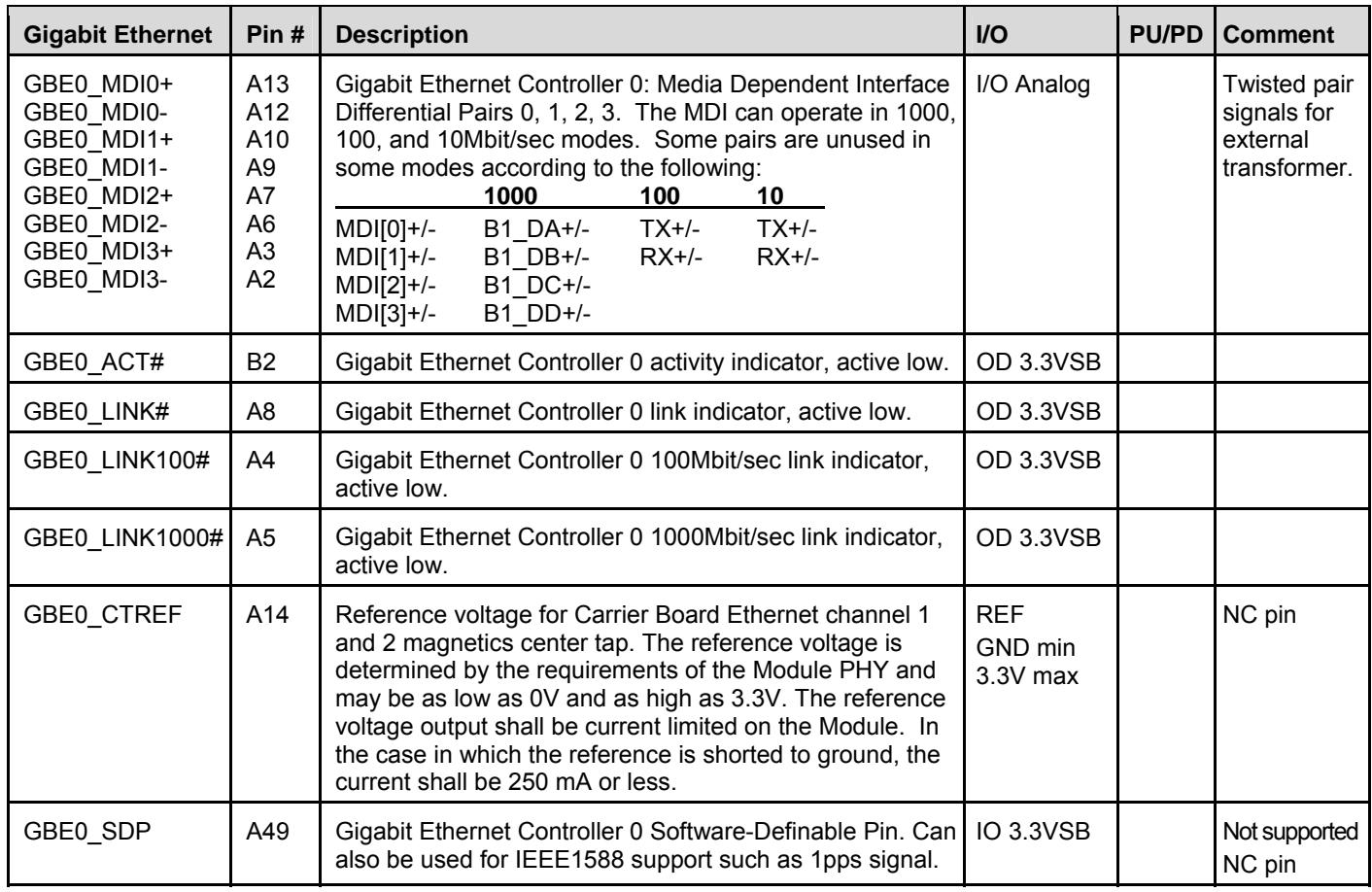 | Gigabit Ethernet | Pin # | Description | I/O | PU/PD | Comment |
|---|---|---|---|---|---|
| GBE0_MDI0+ GBE0_MDI0- GBE0_MDI1+ GBE0_MDI1- GBE0_MDI2+ GBE0_MDI2- GBE0_MDI3+ GBE0_MDI3- | A13 A12 A10 A9 A7 A6 A3 A2 | Gigabit Ethernet Controller 0: Media Dependent Interface Differential Pairs 0, 1, 2, 3. The MDI can operate in 1000, 100, and 10Mbit/sec modes. Some pairs are unused in some modes according to the following: 1000 100 10 MDI[0]+/- B1_DA+/- TX+/- TX+/- MDI[1]+/- B1_DB+/- RX+/- RX+/- MDI[2]+/- B1_DC+/- MDI[3]+/- B1_DD+/- | I/O Analog | | Twisted pair signals for external transformer. |
| GBE0_ACT# | B2 | Gigabit Ethernet Controller 0 activity indicator, active low. | OD 3.3VSB | | |
| GBE0_LINK# | A8 | Gigabit Ethernet Controller 0 link indicator, active low. | OD 3.3VSB | | |
| GBE0_LINK100# | A4 | Gigabit Ethernet Controller 0 100Mbit/sec link indicator, active low. | OD 3.3VSB | | |
| GBE0_LINK1000# | A5 | Gigabit Ethernet Controller 0 1000Mbit/sec link indicator, active low. | OD 3.3VSB | | |
| GBE0_CTREF | A14 | Reference voltage for Carrier Board Ethernet channel 1 and 2 magnetics center tap. The reference voltage is determined by the requirements of the Module PHY and may be as low as 0V and as high as 3.3V. The reference voltage output shall be current limited on the Module. In the case in which the reference is shorted to ground, the current shall be 250 mA or less. | REF GND min 3.3V max | | NC pin |
| GBE0_SDP | A49 | Gigabit Ethernet Controller 0 Software-Definable Pin. Can also be used for IEEE1588 support such as 1pps signal. | IO 3.3VSB | | Not supported NC pin |